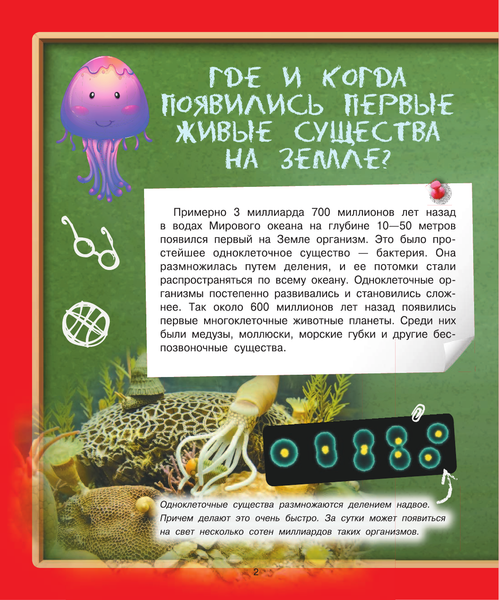 ГДЕ И КОГДА ПОЯВИЛИСЬ ПЕРВЫЕ ЖИВЫЕ СУЩЕСТВА НА ЗЕМЛЕ?

Примерно 3 миллиарда 700 миллионов лет назад в водах Мирового океана на глубине 10—50 метров появился первый на Земле организм. Это было простейшее одноклеточное существо — бактерия. Она размножилась путем деления, и ее потомки стали распространяться по всему океану. Одноклеточные организмы постепенно развивались и становились сложнее. Так около 600 миллионов лет назад появились первые многоклеточные животные планеты. Среди них были медузы, моллюски, морские губки и другие беспозвоночные существа.

Одноклеточные существа размножаются делением надвое. Причем делают это очень быстро. За сутки может появиться на свет несколько сотен миллиардов таких организмов.

2